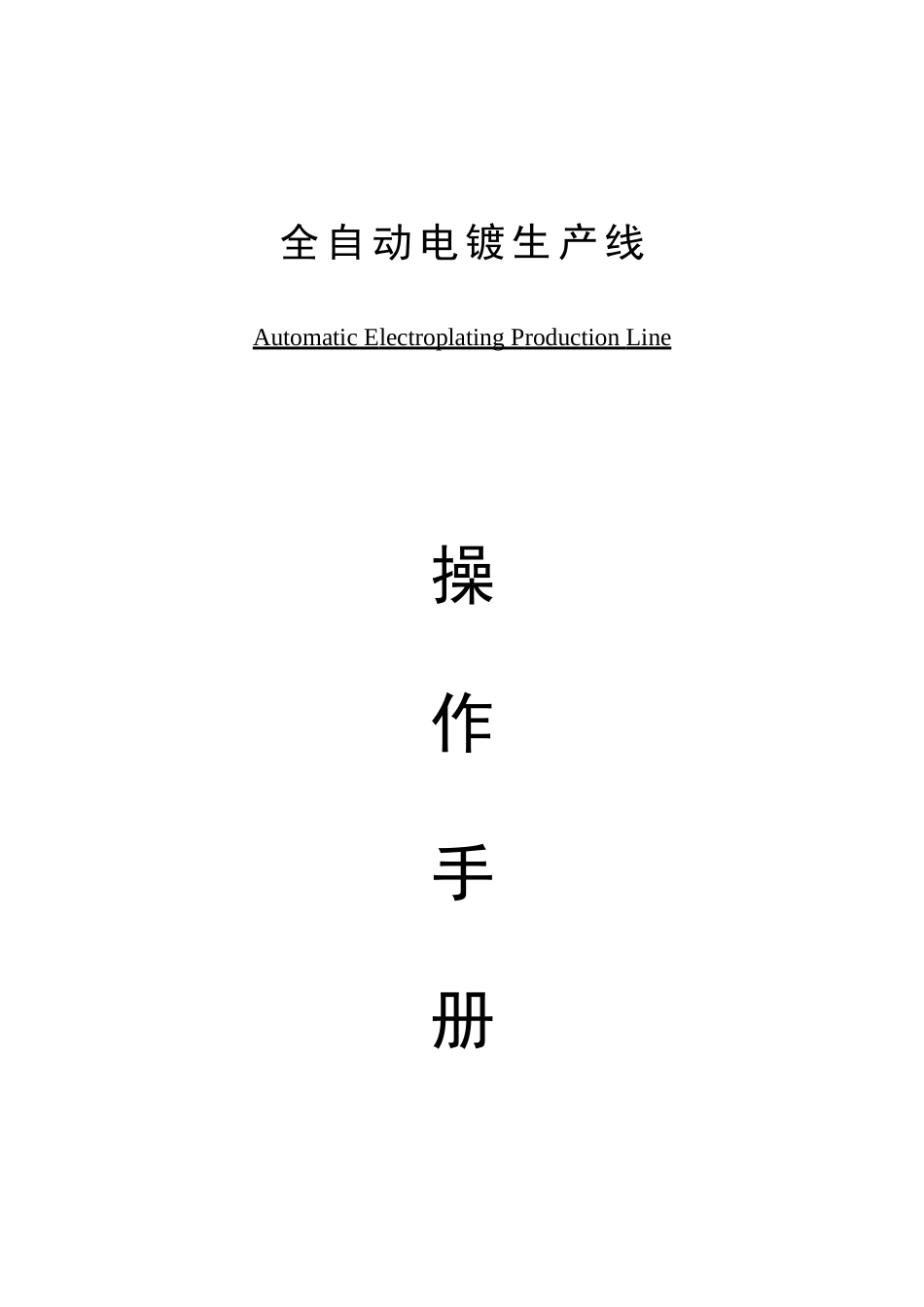 全自动电镀生产线

Automatic Electroplating Production Line

操

作

手

册